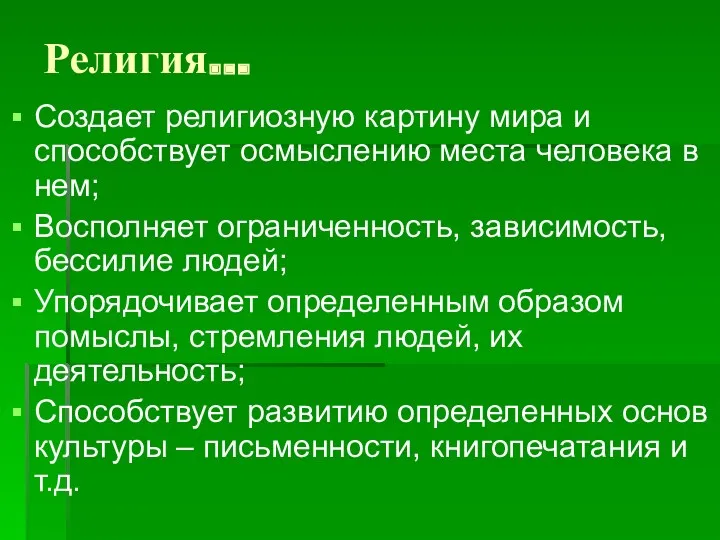 Религия…

▪ Создает религиозную картину мира и способствует осмыслению места человека в нем;
▪ Восполняет ограниченность, зависимость, бессилие людей;
▪ Упорядочивает определенным образом помыслы, стремления людей, их деятельность;
▪ Способствует развитию определенных основ культуры – письменности, книгопечатания и т.д.